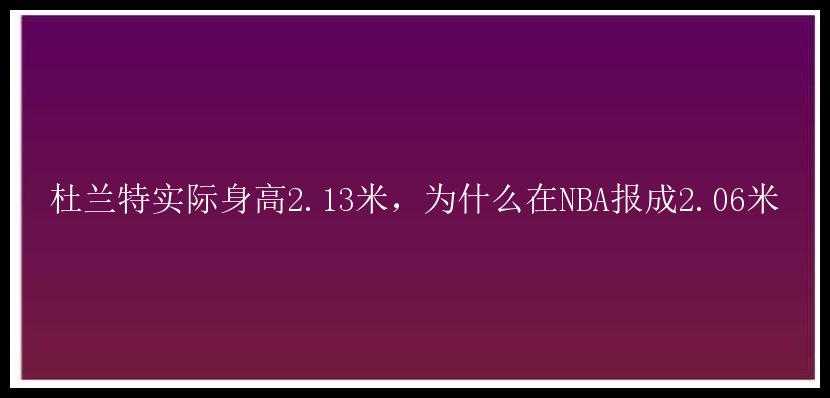 杜兰特实际身高2.13米，为什么在NBA报成2.06米